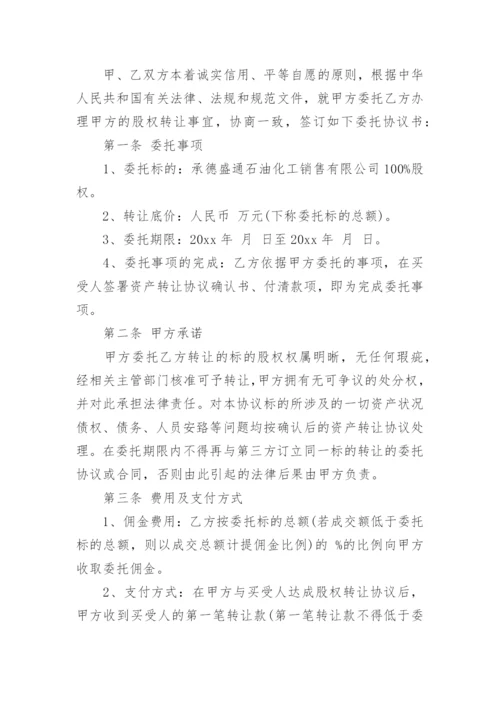 甲、乙双方本着诚实信用、平等自愿的原则，根据中华人民共和国有关法律、法规和规范文件，就甲方委托乙方办理甲方的股权转让事宜，协商一致，签订如下委托协议书：

第一条 委托事项

1、委托标的：承德盛通石油化工销售有限公司 100%股权。

2、转让底价：人民币 万元(下称委托标的总额)。

3、委托期限：20xx 年 月 日至 20xx 年 月 日。

4、委托事项的完成：乙方依据甲方委托的事项，在买受人签署资产转让协议确认书、付清款项，即为完成委托事项。

第二条 甲方承诺

甲方委托乙方转让的标的股权权属明晰，无任何瑕疵，经相关主管部门核准可予转让，甲方拥有无可争议的处分权，并对此承担法律责任。对本协议标的所涉及的一切资产状况债权、债务、人员安臵等问题均按确认后的资产转让协议处理。在委托期限内不得再与第三方订立同一标的转让的委托协议或合同，否则由此引起的法律后果由甲方负责。

第三条 费用及支付方式

1、佣金费用：乙方按委托标的总额(若成交额低于委托标的总额，则以成交总额计提佣金比例)的 %的比例向甲方收取委托佣金。

2、支付方式：在甲方与买受人达成股权转让协议后，甲方收到买受人的第一笔转让款(第一笔转让款不得低于委